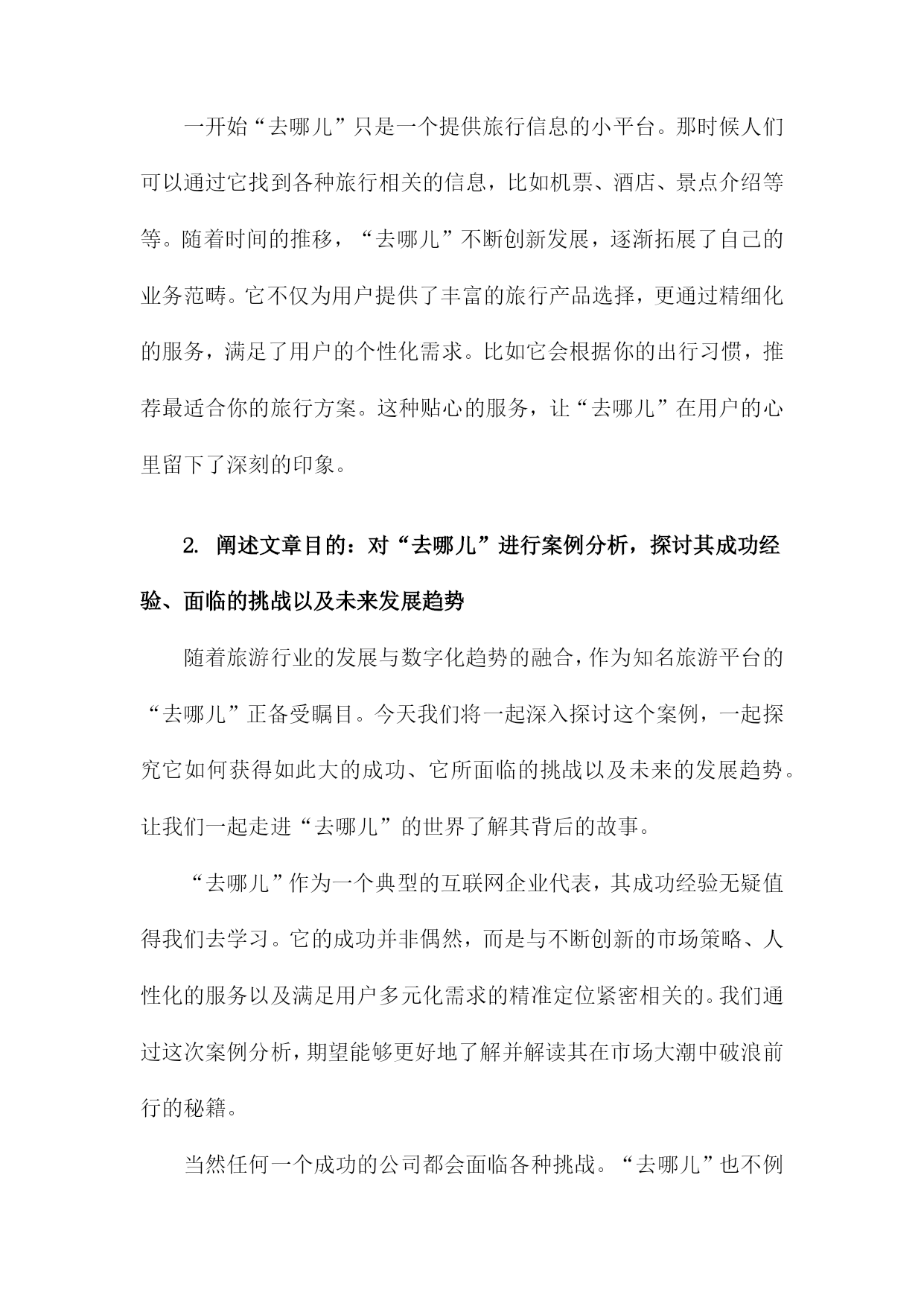 一开始“去哪儿”只是一个提供旅行信息的小平台。那时候人们可以通过它找到各种旅行相关的信息，比如机票、酒店、景点介绍等等。随着时间的推移，“去哪儿”不断创新发展，逐渐拓展了自己的业务范畴。它不仅为用户提供了丰富的旅行产品选择，更通过精细化的服务，满足了用户的个性化需求。比如它会根据你的出行习惯，推荐最适合你的旅行方案。这种贴心的服务，让“去哪儿”在用户的心里留下了深刻的印象。

2. 阐述文章目的：对“去哪儿”进行案例分析，探讨其成功经验、面临的挑战以及未来发展趋势

随着旅游行业的发展与数字化趋势的融合，作为知名旅游平台的“去哪儿”正备受瞩目。今天我们将一起深入探讨这个案例，一起探究它如何获得如此大的成功、它所面临的挑战以及未来的发展趋势。让我们一起走进“去哪儿”的世界了解其背后的故事。

“去哪儿”作为一个典型的互联网企业代表，其成功经验无疑值得我们去学习。它的成功并非偶然，而是与不断创新的市场策略、人性化的服务以及满足用户多元化需求的精准定位紧密相关的。我们通过这次案例分析，期望能够更好地了解并解读其在市场大潮中破浪前行的秘籍。

当然任何一个成功的公司都会面临各种挑战。“去哪儿”也不例